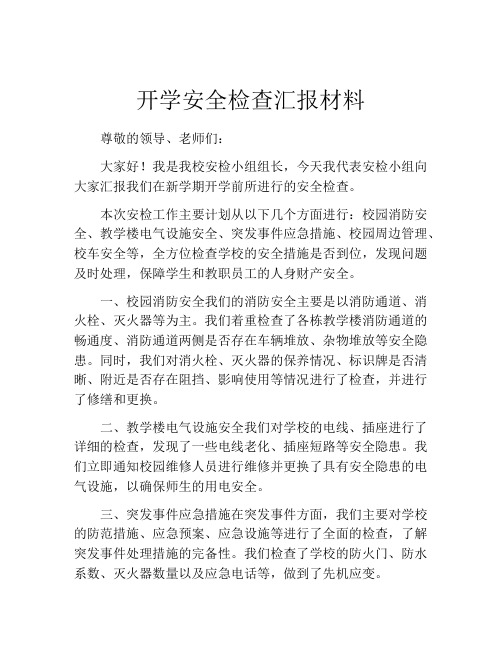 开学安全检查汇报材料

尊敬的领导、老师们：

大家好！我是我校安检小组组长，今天我代表安检小组向大家汇报我们在新学期开学前所进行的安全检查。

本次安检工作主要计划从以下几个方面进行：校园消防安全、教学楼电气设施安全、突发事件应急措施、校园周边管理、校车安全等，全方位检查学校的安全措施是否到位，发现问题及时处理，保障学生和教职员工的人身财产安全。

一、校园消防安全我们的消防安全主要是以消防通道、消火栓、灭火器等为主。我们着重检查了各栋教学楼消防通道的畅通度、消防通道两侧是否存在车辆堆放、杂物堆放等安全隐患。同时，我们对消火栓、灭火器的保养情况、标识牌是否清晰、附近是否存在阻挡、影响使用等情况进行了检查，并进行了修缮和更换。

二、教学楼电气设施安全我们对学校的电线、插座进行了详细的检查，发现了一些电线老化、插座短路等安全隐患。我们立即通知校园维修人员进行维修并更换了具有安全隐患的电气设施，以确保师生的用电安全。

三、突发事件应急措施在突发事件方面，我们主要对学校的防范措施、应急预案、应急设施等进行了全面的检查，了解突发事件处理措施的完备性。我们检查了学校的防火门、防水系数、灭火器数量以及应急电话等，做到了先机应变。